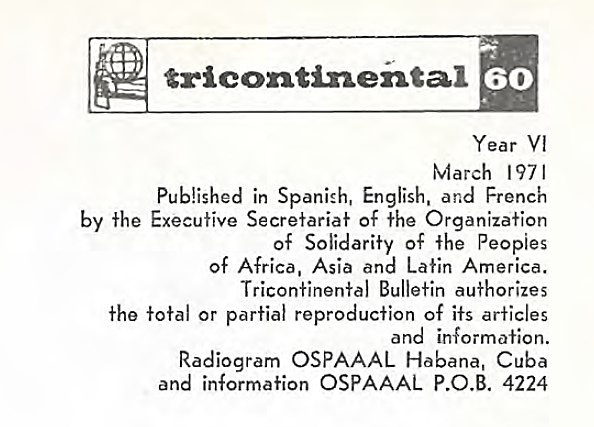 tricontinental 60

Year VI
March 1971
Published in Spanish, English, and French by the Executive Secretariat of the Organization of Solidarity of the Peoples of Africa, Asia and Latin America.
Tricontinental Bulletin authorizes the total or partial reproduction of its articles and information.
Radiogram OSPAAAL Habana, Cuba and information OSPAAAL P.O.B. 4224